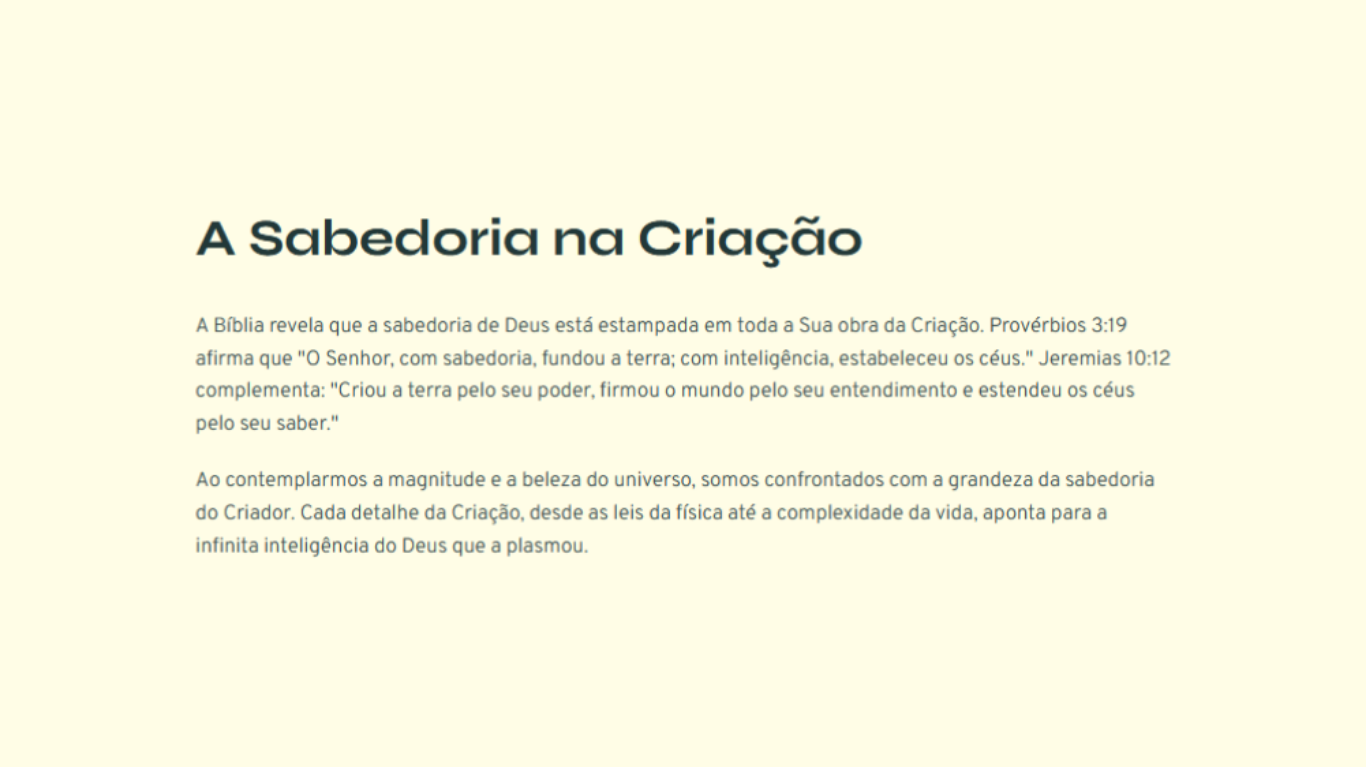 A Sabedoria na Criação

A Bíblia revela que a sabedoria de Deus está estampada em toda a Sua obra da Criação. Provérbios 3:19 afirma que "O Senhor, com sabedoria, fundou a terra; com inteligência, estabeleceu os céus." Jeremias 10:12 complementa: "Criou a terra pelo seu poder, firmou o mundo pelo seu entendimento e estendeu os céus pelo seu saber."

Ao contemplarmos a magnitude e a beleza do universo, somos confrontados com a grandeza da sabedoria do Criador. Cada detalhe da Criação, desde as leis da física até a complexidade da vida, aponta para a infinita inteligência do Deus que a plasmou.